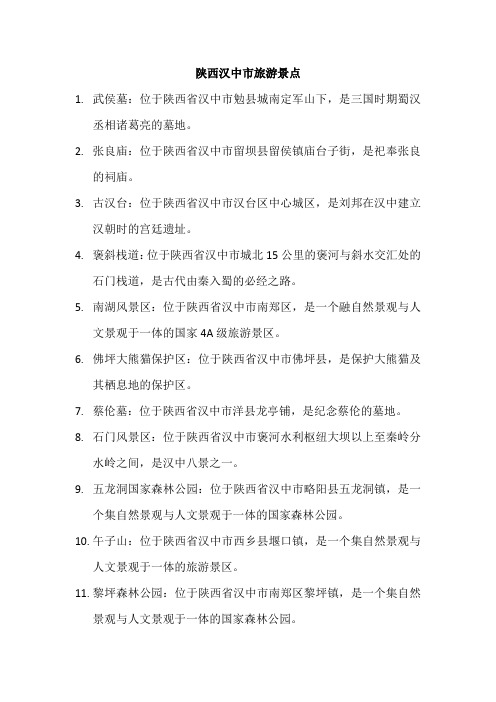 陕西汉中市旅游景点

1. 武侯墓：位于陕西省汉中市勉县城南定军山下，是三国时期蜀汉丞相诸葛亮的墓地。

2. 张良庙：位于陕西省汉中市留坝县留侯镇庙台子街，是祀奉张良的祠庙。

3. 古汉台：位于陕西省汉中市汉台区中心城区，是刘邦在汉中建立汉朝时的宫廷遗址。

4. 褒斜栈道：位于陕西省汉中市城北 15 公里的褒河与斜水交汇处的石门栈道，是古代由秦入蜀的必经之路。

5. 南湖风景区：位于陕西省汉中市南郑区，是一个融自然景观与人文景观于一体的国家 4A 级旅游景区。

6. 佛坪大熊猫保护区：位于陕西省汉中市佛坪县，是保护大熊猫及其栖息地的保护区。

7. 蔡伦墓：位于陕西省汉中市洋县龙亭铺，是纪念蔡伦的墓地。

8. 石门风景区：位于陕西省汉中市褒河水利枢纽大坝以上至秦岭分水岭之间，是汉中八景之一。

9. 五龙洞国家森林公园：位于陕西省汉中市略阳县五龙洞镇，是一个集自然景观与人文景观于一体的国家森林公园。

10. 午子山：位于陕西省汉中市西乡县堰口镇，是一个集自然景观与人文景观于一体的旅游景区。

11. 黎坪森林公园：位于陕西省汉中市南郑区黎坪镇，是一个集自然景观与人文景观于一体的国家森林公园。